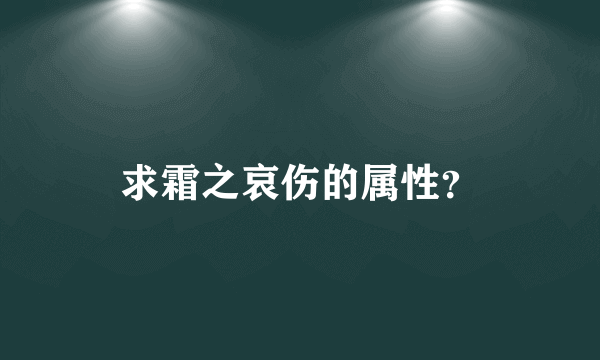 求霜之哀伤的属性?